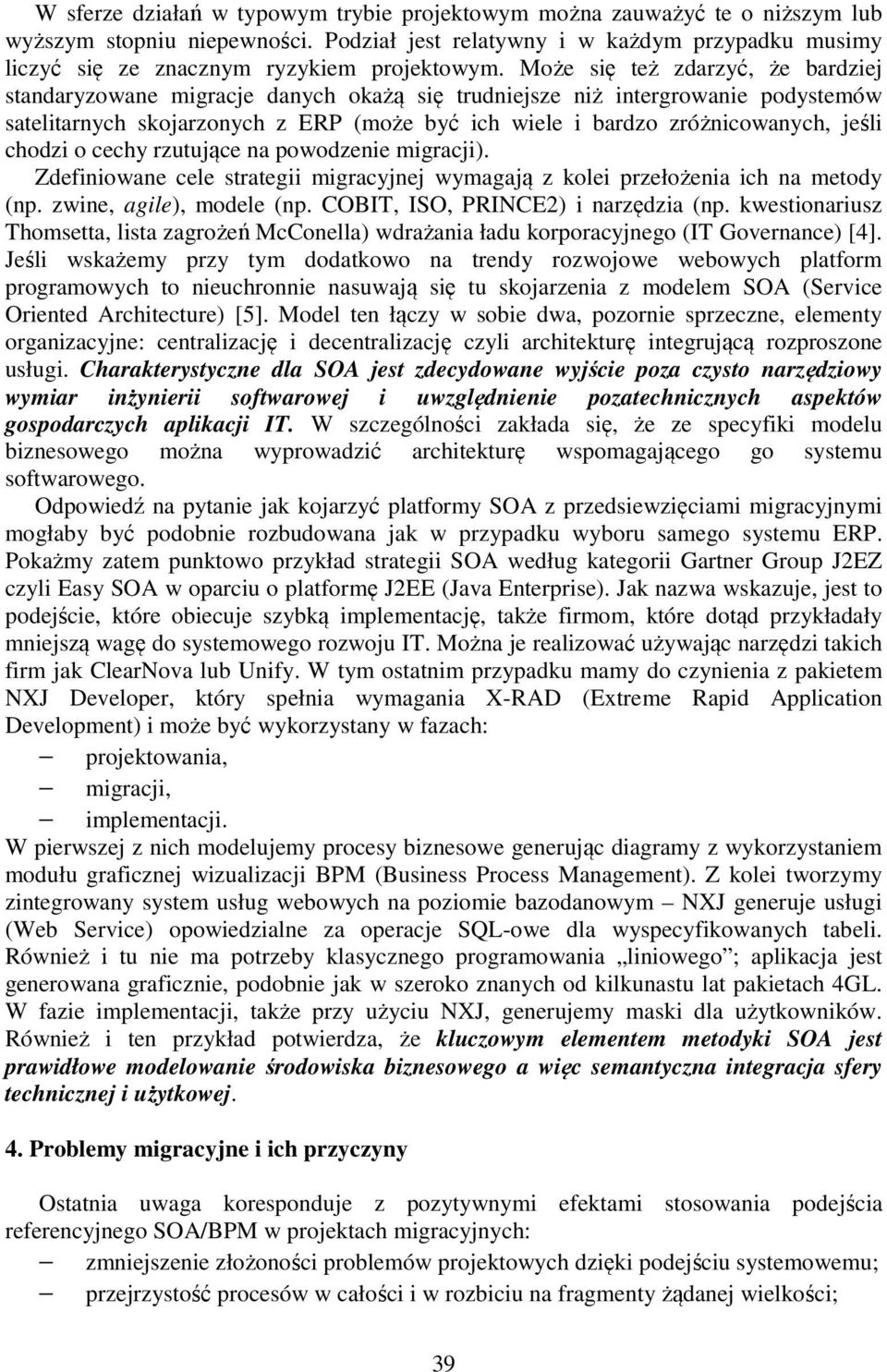 W sferze działań w typowym trybie projektowym można zauważyć te o niższym lub wyższym stopniu niepewności. Podział jest relatywny i w każdym przypadku musimy liczyć się ze znacznym ryzykiem projektowym. Może się też zdarzyć, że bardziej standaryzowane migracje danych okażą się trudniejsze niż intergrowanie podystemów satelitarnych skojarzonych z ERP (może być ich wiele i bardzo zróżnicowanych, jeśli chodzi o cechy rzutujące na powodzenie migracji).
Zdefiniowane cele strategii migracyjnej wymagają z kolei przełożenia ich na metody (np. zwine, agile), modele (np. COBIT, ISO, PRINCE2) i narzędzia (np. kwestionariusz Thomsetta, lista zagrożeń McConella) wdrażania ładu korporacyjnego (IT Governance) [4]. Jeśli wskażemy przy tym dodatkowo na trendy rozwojowe webowych platform programowych to nieuchronnie nasuwają się tu skojarzenia z modelem SOA (Service Oriented Architecture) [5]. Model ten łączy w sobie dwa, pozornie sprzeczne, elementy organizacyjne: centralizację i decentralizację czyli architekturę integrującą rozproszone usługi. Charakterystyczne dla SOA jest zdecydowane wyjście poza czysto narzędziowy wymiar inżynierii softwarowej i uwzględnienie pozatechnicznych aspektów gospodarczych aplikacji IT. W szczególności zakłada się, że ze specyfiki modelu biznesowego można wyprowadzić architekturę wspomagającego go systemu softwarowego.
Odpowiedź na pytanie jak kojarzyć platformy SOA z przedsiewzięciami migracyjnymi mogłaby być podobnie rozbudowana jak w przypadku wyboru samego systemu ERP. Pokażmy zatem punktowo przykład strategii SOA według kategorii Gartner Group J2EZ czyli Easy SOA w oparciu o platformę J2EE (Java Enterprise). Jak nazwa wskazuje, jest to podejście, które obiecuje szybką implementację, także firmom, które dotąd przykładały mniejszą wagę do systemowego rozwoju IT. Można je realizować używając narzędzi takich firm jak ClearNova lub Unify. W tym ostatnim przypadku mamy do czynienia z pakietem NXJ Developer, który spełnia wymagania X-RAD (Extreme Rapid Application Development) i może być wykorzystany w fazach:
– projektowania,
– migracji,
– implementacji.
W pierwszej z nich modelujemy procesy biznesowe generując diagramy z wykorzystaniem modułu graficznej wizualizacji BPM (Business Process Management). Z kolei tworzymy zintegrowany system usług webowych na poziomie bazodanowym – NXJ generuje usługi (Web Service) opowiedzialne za operacje SQL-owe dla wyspecyfikowanych tabeli. Również i tu nie ma potrzeby klasycznego programowania „liniowego”; aplikacja jest generowana graficznie, podobnie jak w szeroko znanych od kilkunastu lat pakietach 4GL. W fazie implementacji, także przy użyciu NXJ, generujemy maski dla użytkowników. Również i ten przykład potwierdza, że kluczowym elementem metodyki SOA jest prawidłowe modelowanie środowiska biznesowego a więc semantyczna integracja sfery technicznej i użytkowej.

4. Problemy migracyjne i ich przyczyny

Ostatnia uwaga koresponduje z pozytywnymi efektami stosowania podejścia referencyjnego SOA/BPM w projektach migracyjnych:
– zmniejszenie złożoności problemów projektowych dzięki podejściu systemowemu;
– przejrzystość procesów w całości i w rozbiciu na fragmenty żądanej wielkości;

39